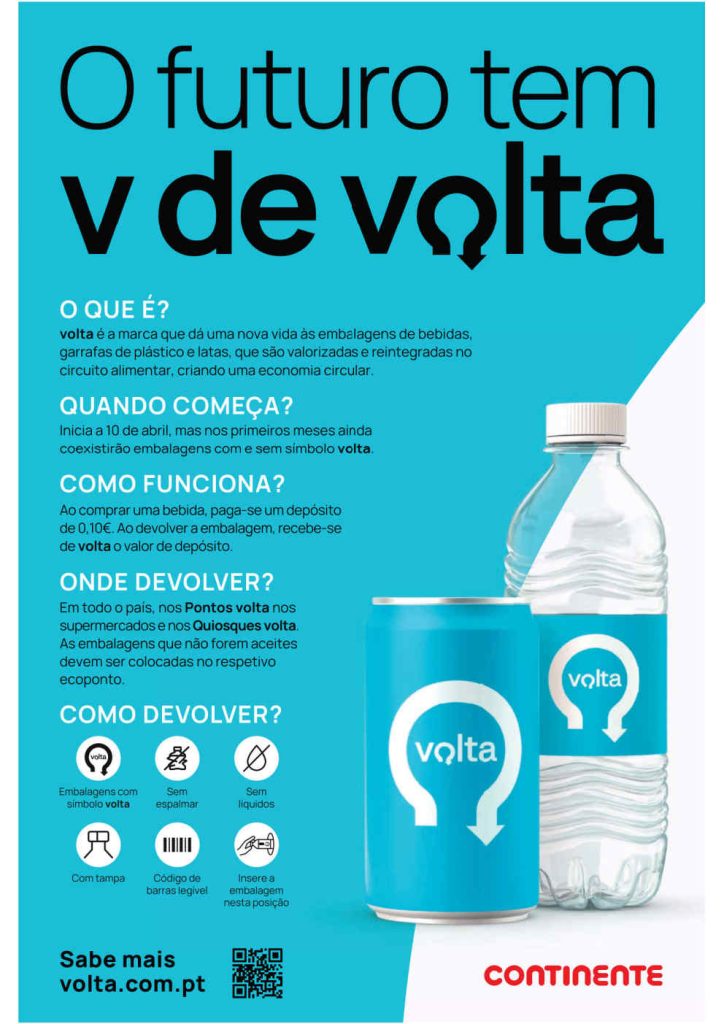 O futuro tem
v de volta

O QUE É?
volta é a marca que dá uma nova vida às embalagens de bebidas, garrafas de plástico e latas, que são valorizadas e reintegradas no circuito alimentar, criando uma economia circular.

QUANDO COMEÇA?
Inicia a 10 de abril, mas nos primeiros meses ainda coexistirão embalagens com e sem símbolo volta.

COMO FUNCIONA?
Ao comprar uma bebida, paga-se um depósito de 0,10€. Ao devolver a embalagem, recebe-se de volta o valor de depósito.

ONDE DEVOLVER?
Em todo o país, nos Pontos volta nos supermercados e nos Quiosques volta. As embalagens que não forem aceites devem ser colocadas no respetivo ecoponto.

COMO DEVOLVER?
volta
Embalagens com símbolo volta
Sem espalmar
Sem líquidos
Com tampa
Código de barras legível
Insere a embalagem nesta posição

volta
volta

Sabe mais
volta.com.pt

CONTINENTE